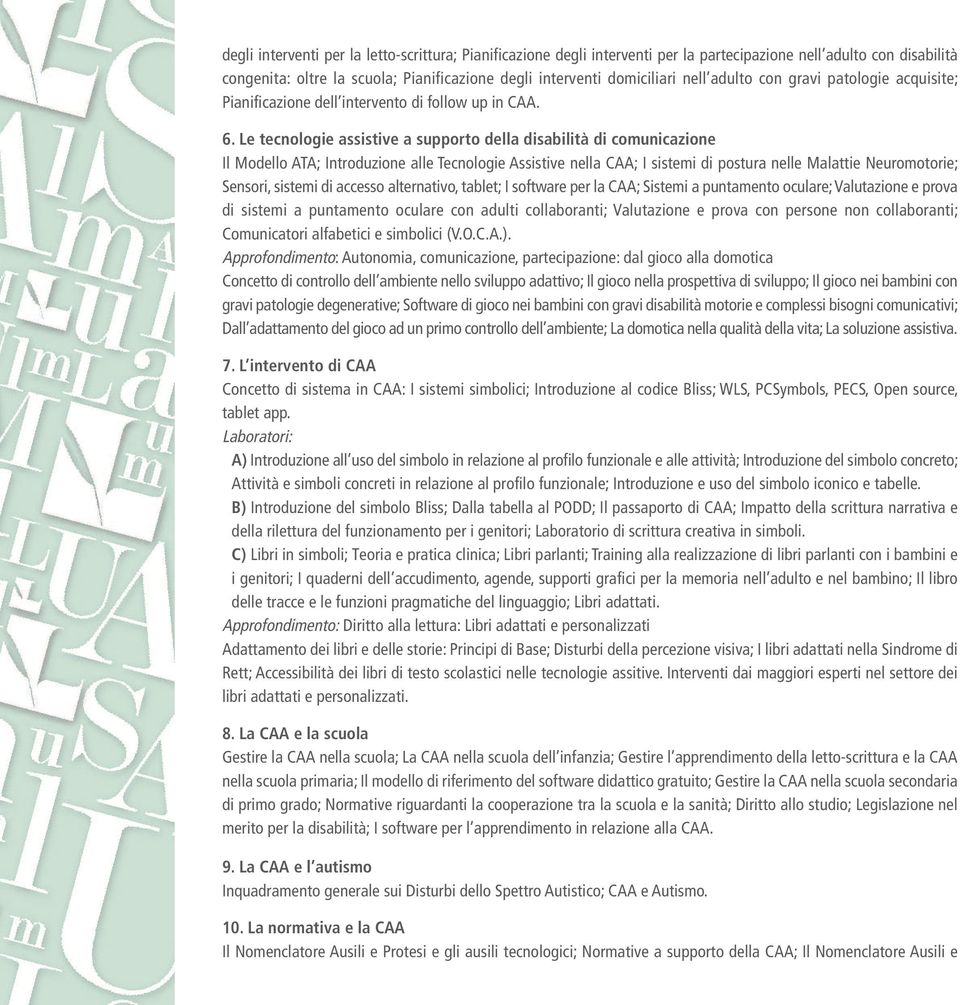 degli interventi per la letto-scrittura; Pianificazione degli interventi per la partecipazione nell'adulto con disabilità congenita: oltre la scuola; Pianificazione degli interventi domiciliari nell'adulto con gravi patologie acquisite; Pianificazione dell'intervento di follow up in CAA.

6. Le tecnologie assistive a supporto della disabilità di comunicazione
Il Modello ATA; Introduzione alle Tecnologie Assistive nella CAA; I sistemi di postura nelle Malattie Neuromotorie; Sensori, sistemi di accesso alternativo, tablet; I software per la CAA; Sistemi a puntamento oculare; Valutazione e prova di sistemi a puntamento oculare con adulti collaboranti; Valutazione e prova con persone non collaboranti; Comunicatori alfabetici e simbolici (V.O.C.A.).
Approfondimento: Autonomia, comunicazione, partecipazione: dal gioco alla domotica
Concetto di controllo dell'ambiente nello sviluppo adattivo; Il gioco nella prospettiva di sviluppo; Il gioco nei bambini con gravi patologie degenerative; Software di gioco nei bambini con gravi disabilità motorie e complessi bisogni comunicativi; Dall'adattamento del gioco ad un primo controllo dell'ambiente; La domotica nella qualità della vita; La soluzione assistiva.

7. L'intervento di CAA
Concetto di sistema in CAA: I sistemi simbolici; Introduzione al codice Bliss; WLS, PCSymbols, PECS, Open source, tablet app.
Laboratori:
A) Introduzione all'uso del simbolo in relazione al profilo funzionale e alle attività; Introduzione del simbolo concreto; Attività e simboli concreti in relazione al profilo funzionale; Introduzione e uso del simbolo iconico e tabelle.
B) Introduzione del simbolo Bliss; Dalla tabella al PODD; Il passaporto di CAA; Impatto della scrittura narrativa e della rilettura del funzionamento per i genitori; Laboratorio di scrittura creativa in simboli.
C) Libri in simboli; Teoria e pratica clinica; Libri parlanti; Training alla realizzazione di libri parlanti con i bambini e i genitori; I quaderni dell'accudimento, agende, supporti grafici per la memoria nell'adulto e nel bambino; Il libro delle tracce e le funzioni pragmatiche del linguaggio; Libri adattati.
Approfondimento: Diritto alla lettura: Libri adattati e personalizzati
Adattamento dei libri e delle storie: Principi di Base; Disturbi della percezione visiva; I libri adattati nella Sindrome di Rett; Accessibilità dei libri di testo scolastici nelle tecnologie assitive. Interventi dai maggiori esperti nel settore dei libri adattati e personalizzati.

8. La CAA e la scuola
Gestire la CAA nella scuola; La CAA nella scuola dell'infanzia; Gestire l'apprendimento della letto-scrittura e la CAA nella scuola primaria; Il modello di riferimento del software didattico gratuito; Gestire la CAA nella scuola secondaria di primo grado; Normative riguardanti la cooperazione tra la scuola e la sanità; Diritto allo studio; Legislazione nel merito per la disabilità; I software per l'apprendimento in relazione alla CAA.

9. La CAA e l'autismo
Inquadramento generale sui Disturbi dello Spettro Autistico; CAA e Autismo.

10. La normativa e la CAA
Il Nomenclatore Ausili e Protesi e gli ausili tecnologici; Normative a supporto della CAA; Il Nomenclatore Ausili e